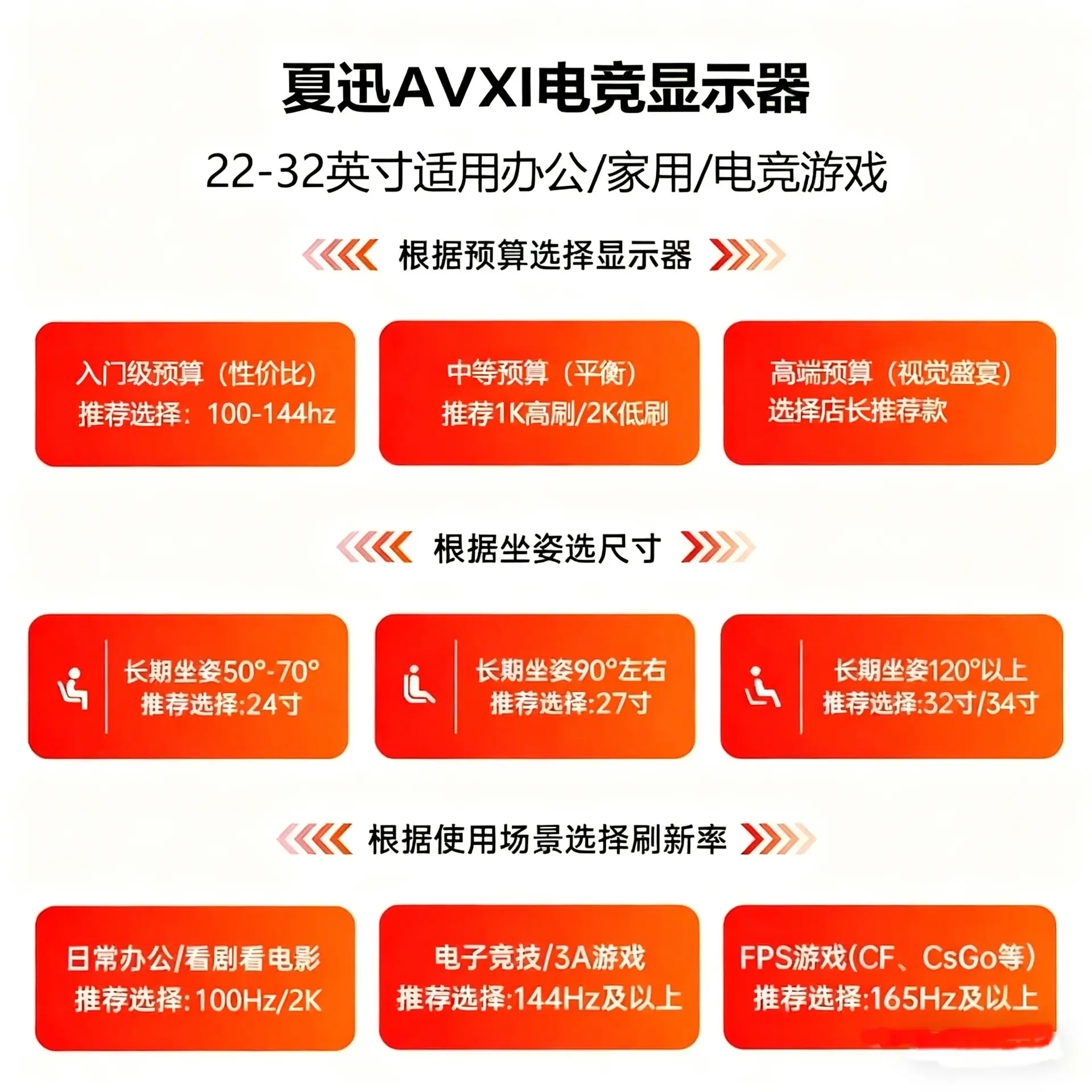 夏迅AVXI电竞显示器

22-32英寸适用办公/家用/电竞游戏

根据预算选择显示器

入门级预算（性价比）
推荐选择：100-144hz

中等预算（平衡）
推荐1K高刷/2K低刷

高端预算（视觉盛宴）
选择店长推荐款

根据坐姿选尺寸

长期坐姿50°-70°
推荐选择:24寸

长期坐姿90°左右
推荐选择:27寸

长期坐姿120°以上
推荐选择:32寸/34寸

根据使用场景选择刷新率

日常办公/看剧看电影
推荐选择:100Hz/2K

电子竞技/3A游戏
推荐选择:144Hz及以上

FPS游戏(CF、CsGo等)
推荐选择:165Hz及以上